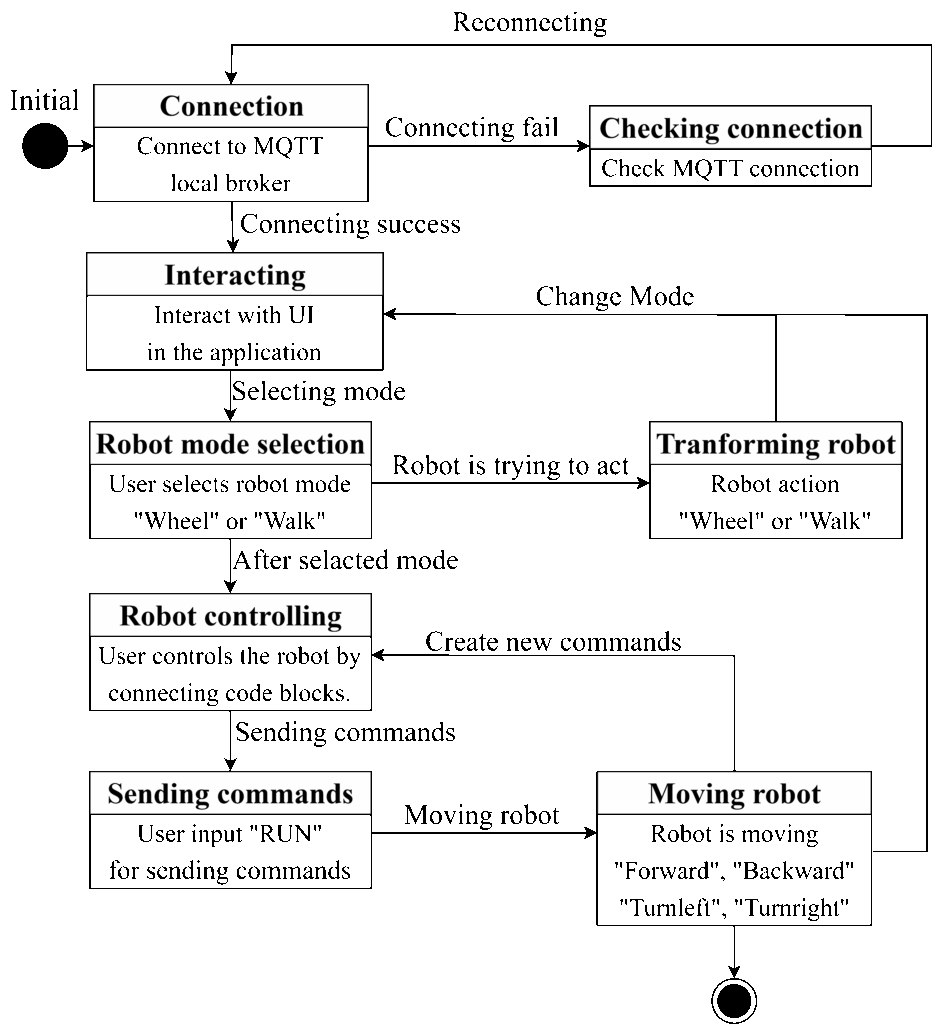 Reconnecting

Initial

Connection
Connect to MQTT local broker

Connecting fail

Checking connection
Check MQTT connection

Connecting success

Interacting
Interact with UI in the application

Change Mode

Selecting mode

Robot mode selection
User selects robot mode "Wheel" or "Walk"

Robot is trying to act

Tranforming robot
Robot action "Wheel" or "Walk"

After selacted mode

Robot controlling
User controls the robot by connecting code blocks.

Create new commands

Sending commands

Sending commands
User input "RUN" for sending commands

Moving robot

Moving robot
Robot is moving "Forward", "Backward" "Turnleft", "Turnright"